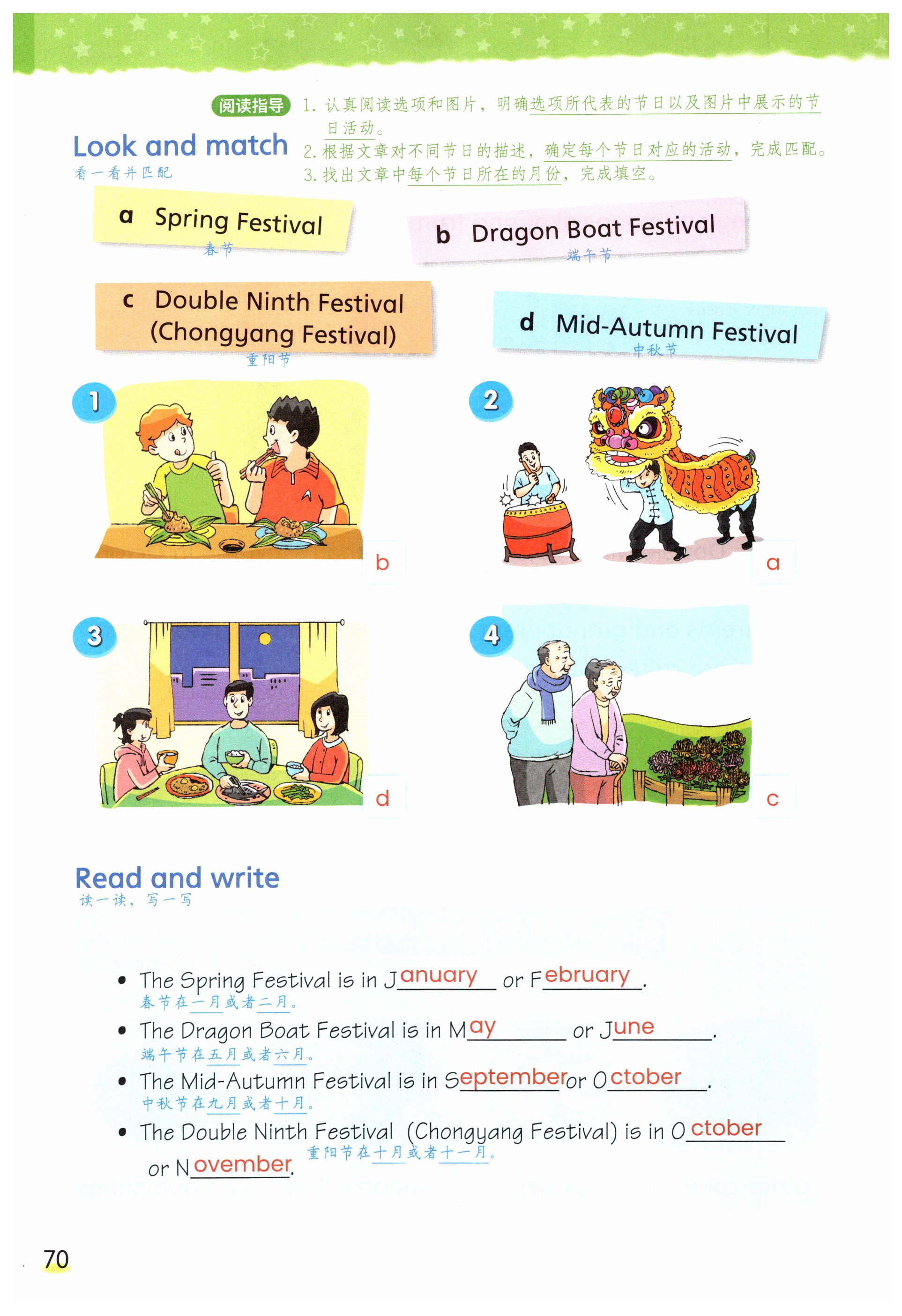 阅读指导 1. 认真阅读选项和图片，明确选项所代表的节日以及图片中展示的节日活动。
2. 根据文章对不同节日的描述，确定每个节日对应的活动，完成匹配。
3. 找出文章中每个节日所在的月份，完成填空。

Look and match
看一看并匹配

a Spring Festival
春节

b Dragon Boat Festival
端午节

c Double Ninth Festival (Chongyang Festival)
重阳节

d Mid-Autumn Festival
中秋节

1 b

2 a

3 d

4 c

Read and write
读一读，写一写

• The Spring Festival is in January or February.
春节在一月或者二月。

• The Dragon Boat Festival is in May or June.
端午节在五月或者六月。

• The Mid-Autumn Festival is in September or October.
中秋节在九月或者十月。

• The Double Ninth Festival (Chongyang Festival) is in October or November.
重阳节在十月或者十一月。

70